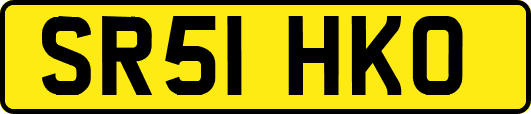 SR51 HKO